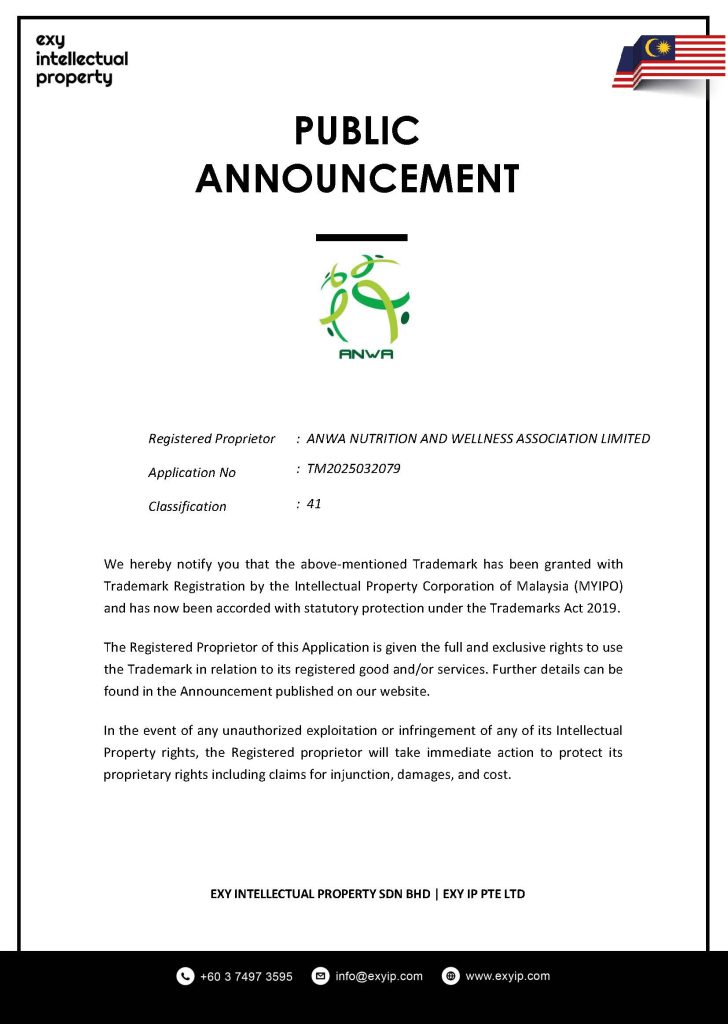 exy
intellectual
property

PUBLIC ANNOUNCEMENT

ANWA

Registered Proprietor : ANWA NUTRITION AND WELLNESS ASSOCIATION LIMITED

Application No : TM2025032079

Classification : 41

We hereby notify you that the above-mentioned Trademark has been granted with Trademark Registration by the Intellectual Property Corporation of Malaysia (MYIPO) and has now been accorded with statutory protection under the Trademarks Act 2019.

The Registered Proprietor of this Application is given the full and exclusive rights to use the Trademark in relation to its registered good and/or services. Further details can be found in the Announcement published on our website.

In the event of any unauthorized exploitation or infringement of any of its Intellectual Property rights, the Registered proprietor will take immediate action to protect its proprietary rights including claims for injunction, damages, and cost.

EXY INTELLECTUAL PROPERTY SDN BHD | EXY IP PTE LTD

+60 3 7497 3595 info@exyip.com www.exyip.com